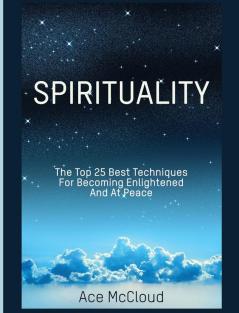 SPIRITUALITY

The Top 25 Best Techniques For Becoming Enlightened And At Peace

Ace McCloud